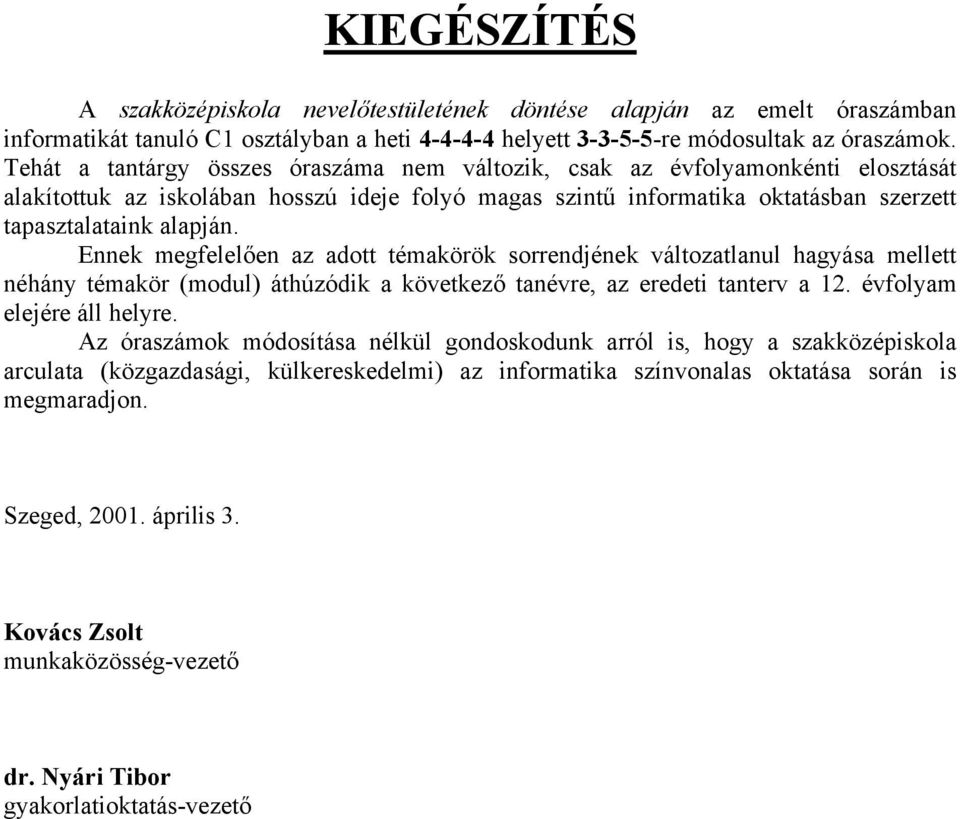 KIEGÉSZÍTÉS

A szakközépiskola nevelőtestületének döntése alapján az emelt óraszámban informatikát tanuló C1 osztályban a heti 4-4-4-4 helyett 3-3-5-5-re módosultak az óraszámok. Tehát a tantárgy összes óraszáma nem változik, csak az évfolyamonkénti elosztását alakítottuk az iskolában hosszú ideje folyó magas szintű informatika oktatásban szerzett tapasztalataink alapján.

Ennek megfelelően az adott témakörök sorrendjének változatlanul hagyása mellett néhány témakör (modul) áthúzódik a következő tanévre, az eredeti tanterv a 12. évfolyam elejére áll helyre.

Az óraszámok módosítása nélkül gondoskodunk arról is, hogy a szakközépiskola arculata (közgazdasági, külkereskedelmi) az informatika színvonalas oktatása során is megmaradjon.

Szeged, 2001. április 3.

Kovács Zsolt
munkaközösség-vezető

dr. Nyári Tibor
gyakorlatioktatás-vezető